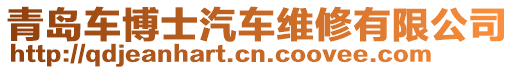 青岛车博士汽车维修有限公司
http://qdjeanhart.cn.coovee.com